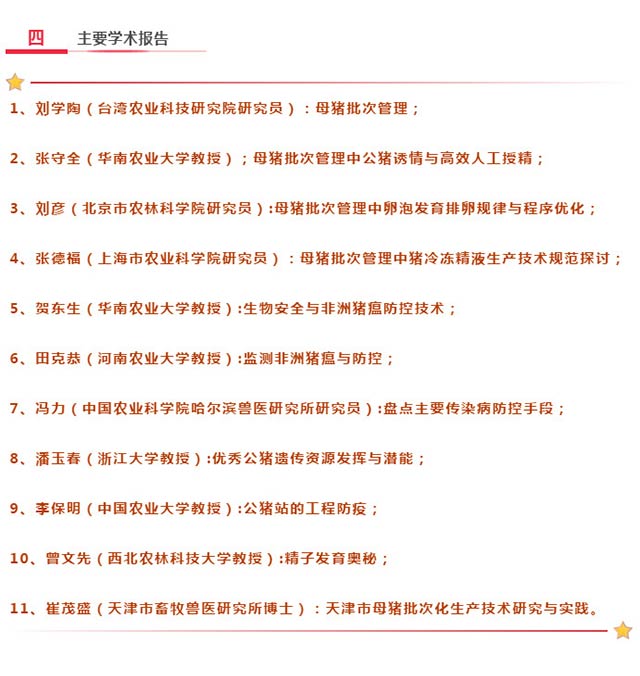 四 主要学术报告

1、刘学陶（台湾农业科技研究院研究员）：母猪批次管理；

2、张守全（华南农业大学教授）；母猪批次管理中公猪诱情与高效人工授精；

3、刘彦（北京市农林科学院研究员）:母猪批次管理中卵泡发育排卵规律与程序优化；

4、张德福（上海市农业科学院研究员）：母猪批次管理中猪冷冻精液生产技术规范探讨；

5、贺东生（华南农业大学教授）:生物安全与非洲猪瘟防控技术；

6、田克恭（河南农业大学教授）:监测非洲猪瘟与防控；

7、冯力（中国农业科学院哈尔滨兽医研究所研究员）:盘点主要传染病防控手段；

8、潘玉春（浙江大学教授）:优秀公猪遗传资源发挥与潜能；

9、李保明（中国农业大学教授）:公猪站的工程防疫；

10、曾文先（西北农林科技大学教授）:精子发育奥秘；

11、崔茂盛（天津市畜牧兽医研究所博士）：天津市母猪批次化生产技术研究与实践。